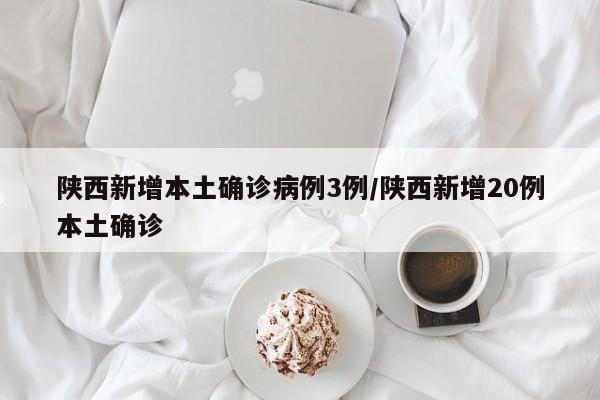 陕西新增本土确诊病例3例/陕西新增20例本土确诊